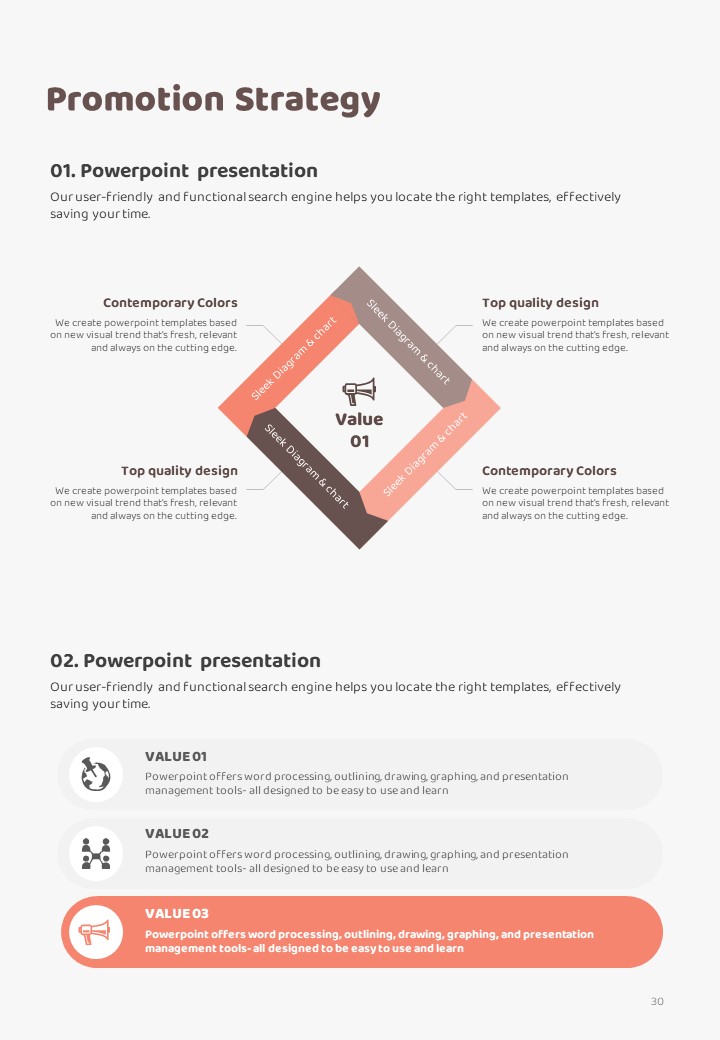 Promotion Strategy

01. Powerpoint presentation

Our user-friendly and functional search engine helps you locate the right templates, effectively saving your time.

Contemporary Colors

We create powerpoint templates based on new visual trend that's fresh, relevant and always on the cutting edge.

Top quality design

We create powerpoint templates based on new visual trend that's fresh, relevant and always on the cutting edge.

Sleek Diagram & chart

Sleek Diagram & chart

Value 01

Sleek Diagram & chart

Sleek Diagram & chart

Top quality design

We create powerpoint templates based on new visual trend that's fresh, relevant and always on the cutting edge.

Contemporary Colors

We create powerpoint templates based on new visual trend that's fresh, relevant and always on the cutting edge.

02. Powerpoint presentation

Our user-friendly and functional search engine helps you locate the right templates, effectively saving your time.

VALUE 01

Powerpoint offers word processing, outlining, drawing, graphing, and presentation management tools- all designed to be easy to use and learn

VALUE 02

Powerpoint offers word processing, outlining, drawing, graphing, and presentation management tools- all designed to be easy to use and learn

VALUE 03

Powerpoint offers word processing, outlining, drawing, graphing, and presentation management tools- all designed to be easy to use and learn

30